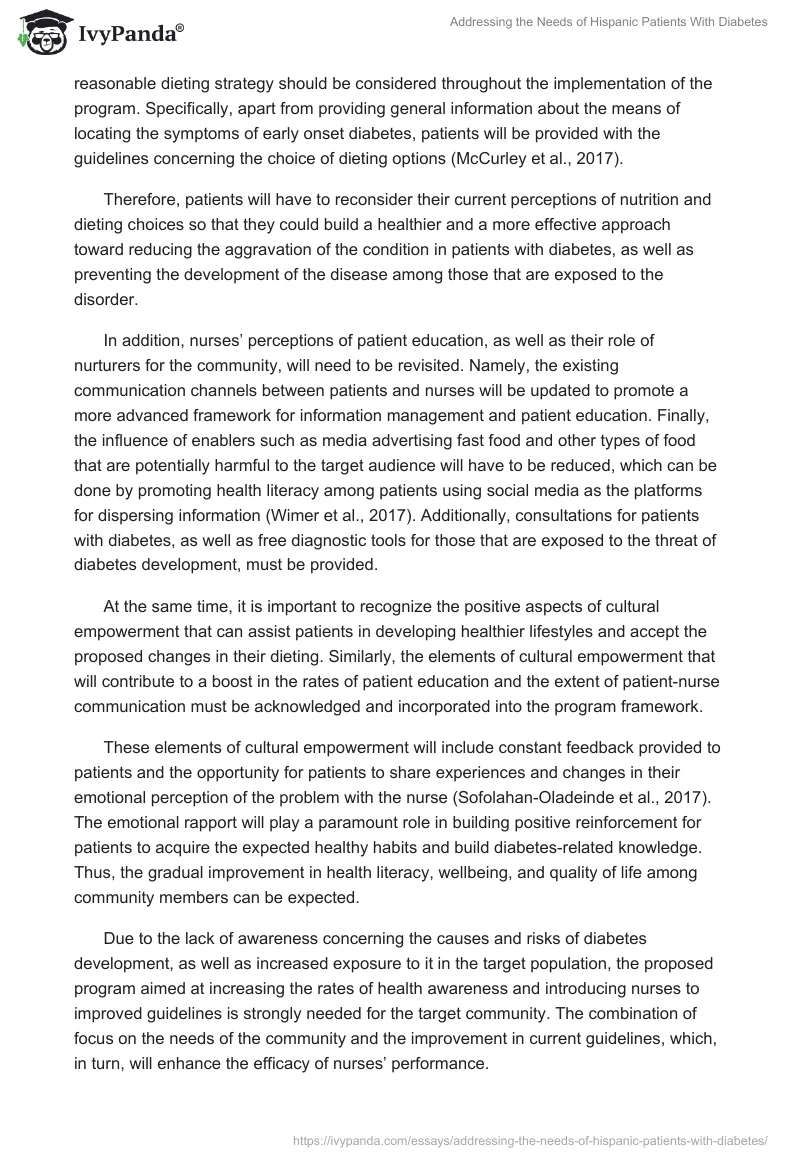 IvyPanda®

Addressing the Needs of Hispanic Patients With Diabetes

reasonable dieting strategy should be considered throughout the implementation of the program. Specifically, apart from providing general information about the means of locating the symptoms of early onset diabetes, patients will be provided with the guidelines concerning the choice of dieting options (McCurley et al., 2017).

Therefore, patients will have to reconsider their current perceptions of nutrition and dieting choices so that they could build a healthier and a more effective approach toward reducing the aggravation of the condition in patients with diabetes, as well as preventing the development of the disease among those that are exposed to the disorder.

In addition, nurses' perceptions of patient education, as well as their role of nurturers for the community, will need to be revisited. Namely, the existing communication channels between patients and nurses will be updated to promote a more advanced framework for information management and patient education. Finally, the influence of enablers such as media advertising fast food and other types of food that are potentially harmful to the target audience will have to be reduced, which can be done by promoting health literacy among patients using social media as the platforms for dispersing information (Wimer et al., 2017). Additionally, consultations for patients with diabetes, as well as free diagnostic tools for those that are exposed to the threat of diabetes development, must be provided.

At the same time, it is important to recognize the positive aspects of cultural empowerment that can assist patients in developing healthier lifestyles and accept the proposed changes in their dieting. Similarly, the elements of cultural empowerment that will contribute to a boost in the rates of patient education and the extent of patient-nurse communication must be acknowledged and incorporated into the program framework.

These elements of cultural empowerment will include constant feedback provided to patients and the opportunity for patients to share experiences and changes in their emotional perception of the problem with the nurse (Sofolahan-Oladeinde et al., 2017). The emotional rapport will play a paramount role in building positive reinforcement for patients to acquire the expected healthy habits and build diabetes-related knowledge. Thus, the gradual improvement in health literacy, wellbeing, and quality of life among community members can be expected.

Due to the lack of awareness concerning the causes and risks of diabetes development, as well as increased exposure to it in the target population, the proposed program aimed at increasing the rates of health awareness and introducing nurses to improved guidelines is strongly needed for the target community. The combination of focus on the needs of the community and the improvement in current guidelines, which, in turn, will enhance the efficacy of nurses' performance.

https://ivypanda.com/essays/addressing-the-needs-of-hispanic-patients-with-diabetes/